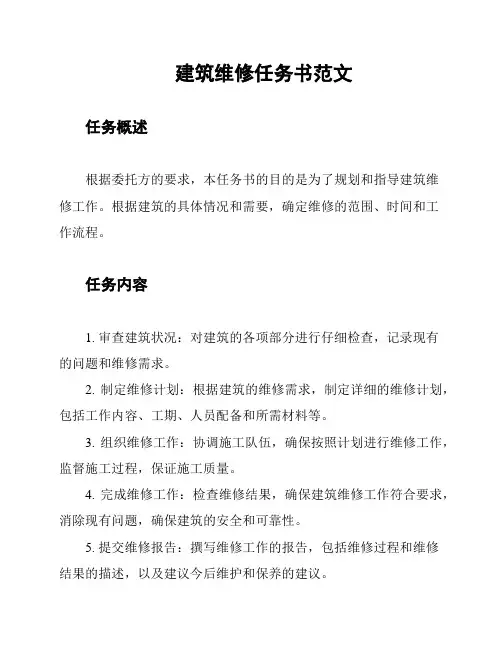 建筑维修任务书范文

任务概述

根据委托方的要求，本任务书的目的是为了规划和指导建筑维修工作。根据建筑的具体情况和需要，确定维修的范围、时间和工作流程。

任务内容

1. 审查建筑状况：对建筑的各项部分进行仔细检查，记录现有的问题和维修需求。

2. 制定维修计划：根据建筑的维修需求，制定详细的维修计划，包括工作内容、工期、人员配备和所需材料等。

3. 组织维修工作：协调施工队伍，确保按照计划进行维修工作，监督施工过程，保证施工质量。

4. 完成维修工作：检查维修结果，确保建筑维修工作符合要求，消除现有问题，确保建筑的安全和可靠性。

5. 提交维修报告：撰写维修工作的报告，包括维修过程和维修结果的描述，以及建议今后维护和保养的建议。